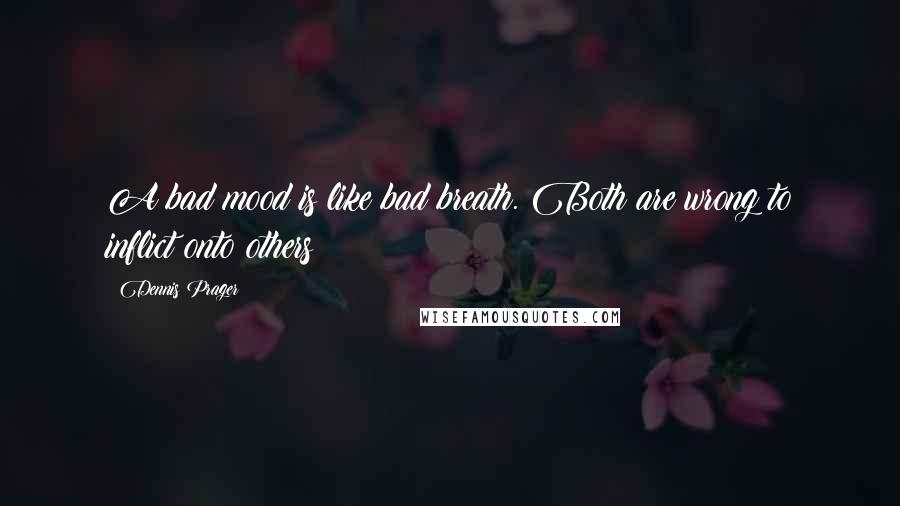 A bad mood is like bad breath. Both are wrong to inflict onto others

Dennis Prager

WISEFAMOUSQUOTES.COM